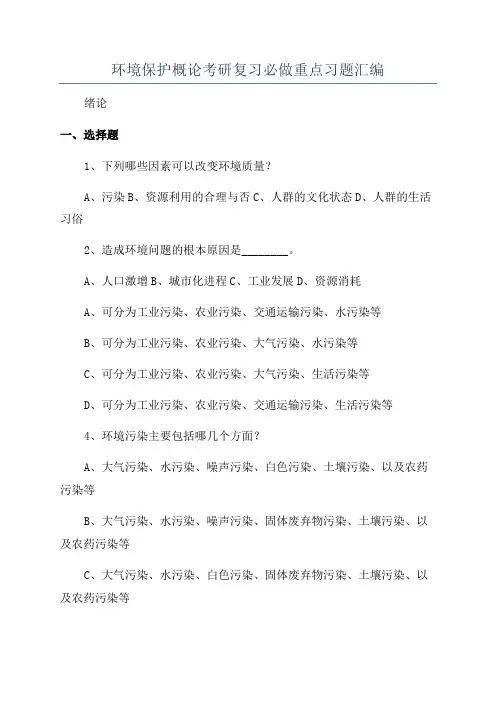 环境保护概论考研复习必做重点习题汇编

绪论

一、选择题

1、下列哪些因素可以改变环境质量？

A、污染 B、资源利用的合理与否 C、人群的文化状态 D、人群的生活习俗

2、造成环境问题的根本原因是________。

A、人口激增 B、城市化进程 C、工业发展 D、资源消耗

A、可分为工业污染、农业污染、交通运输污染、水污染等

B、可分为工业污染、农业污染、大气污染、水污染等

C、可分为工业污染、农业污染、大气污染、生活污染等

D、可分为工业污染、农业污染、交通运输污染、生活污染等

4、环境污染主要包括哪几个方面？

A、大气污染、水污染、噪声污染、白色污染、土壤污染、以及农药污染等

B、大气污染、水污染、噪声污染、固体废弃物污染、土壤污染、以及农药污染等

C、大气污染、水污染、白色污染、固体废弃物污染、土壤污染、以及农药污染等